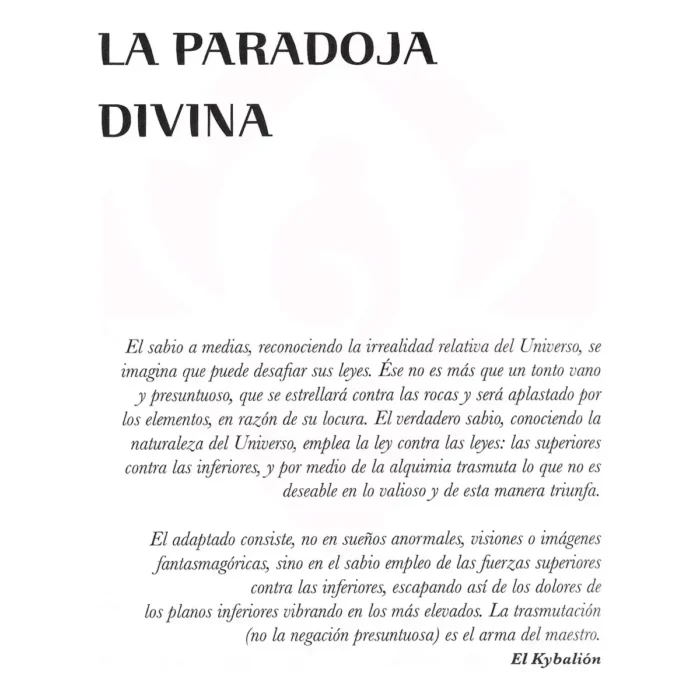 LA PARADOJA DIVINA

El sabio a medias, reconociendo la irrealidad relativa del Universo, se imagina que puede desafiar sus leyes. Ése no es más que un tonto vano y presuntuoso, que se estrellará contra las rocas y será aplastado por los elementos, en razón de su locura. El verdadero sabio, conociendo la naturaleza del Universo, emplea la ley contra las leyes: las superiores contra las inferiores, y por medio de la alquimia trasmuta lo que no es deseable en lo valioso y de esta manera triunfa.

El adaptado consiste, no en sueños anormales, visiones o imágenes fantasmagóricas, sino en el sabio empleo de las fuerzas superiores contra las inferiores, escapando así de los dolores de los planos inferiores vibrando en los más elevados. La trasmutación (no la negación presuntuosa) es el arma del maestro.

El Kybalión